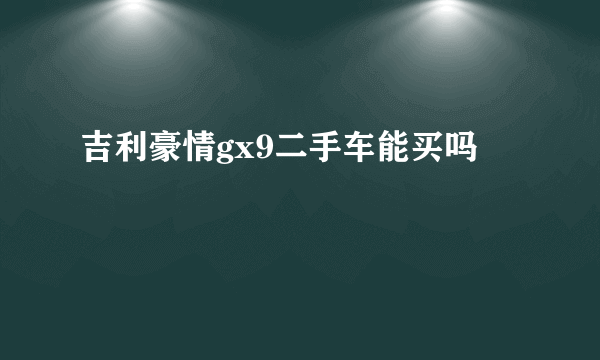 吉利豪情gx9二手车能买吗